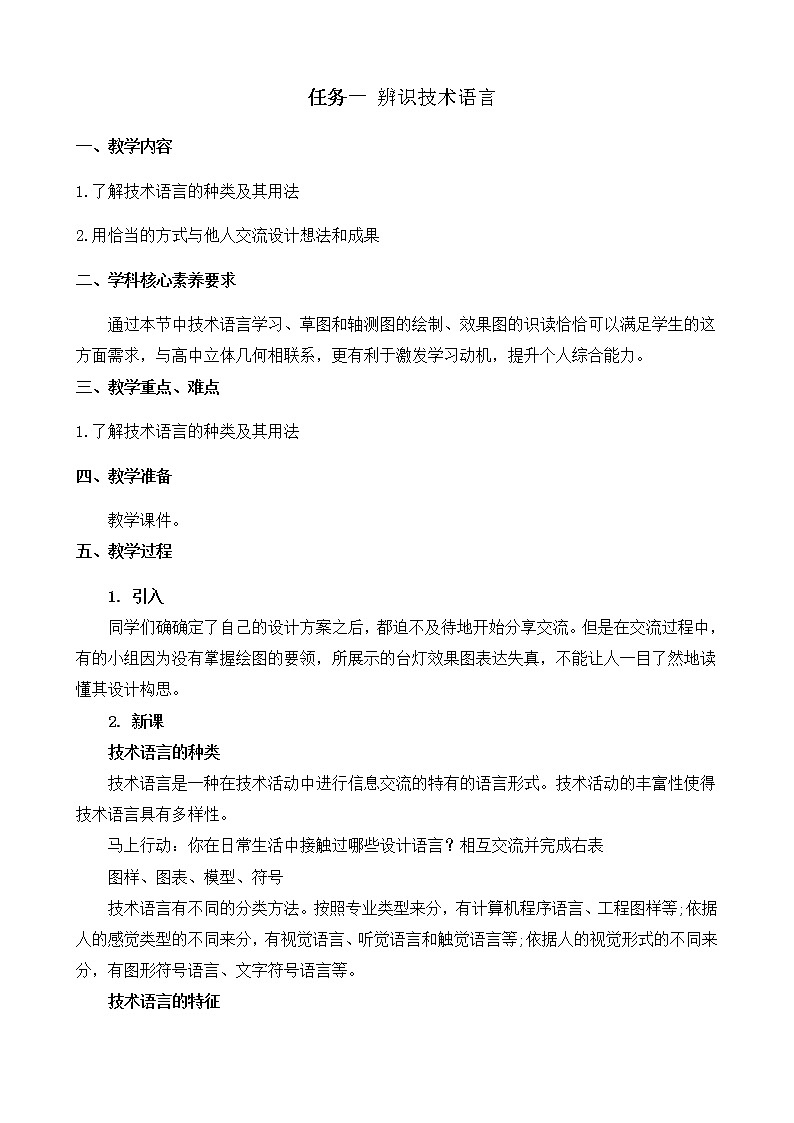 任务一 辨识技术语言

一、教学内容

1.了解技术语言的种类及其用法

2.用恰当的方式与他人交流设计想法和成果

二、学科核心素养要求

通过本节中技术语言学习、草图和轴测图的绘制、效果图的识读恰恰可以满足学生的这方面需求，与高中立体几何相联系，更有利于激发学习动机，提升个人综合能力。

三、教学重点、难点

1.了解技术语言的种类及其用法

四、教学准备

教学课件。

五、教学过程

1. 引入

同学们确确定了自己的设计方案之后，都迫不及待地开始分享交流。但是在交流过程中，有的小组因为没有掌握绘图的要领，所展示的台灯效果图表达失真，不能让人一目了然地读懂其设计构思。

2. 新课

技术语言的种类

技术语言是一种在技术活动中进行信息交流的特有的语言形式。技术活动的丰富性使得技术语言具有多样性。

马上行动：你在日常生活中接触过哪些设计语言？相互交流并完成右表

图样、图表、模型、符号

技术语言有不同的分类方法。按照专业类型来分，有计算机程序语言、工程图样等;依据人的感觉类型的不同来分，有视觉语言、听觉语言和触觉语言等;依据人的视觉形式的不同来分，有图形符号语言、文字符号语言等。

技术语言的特征